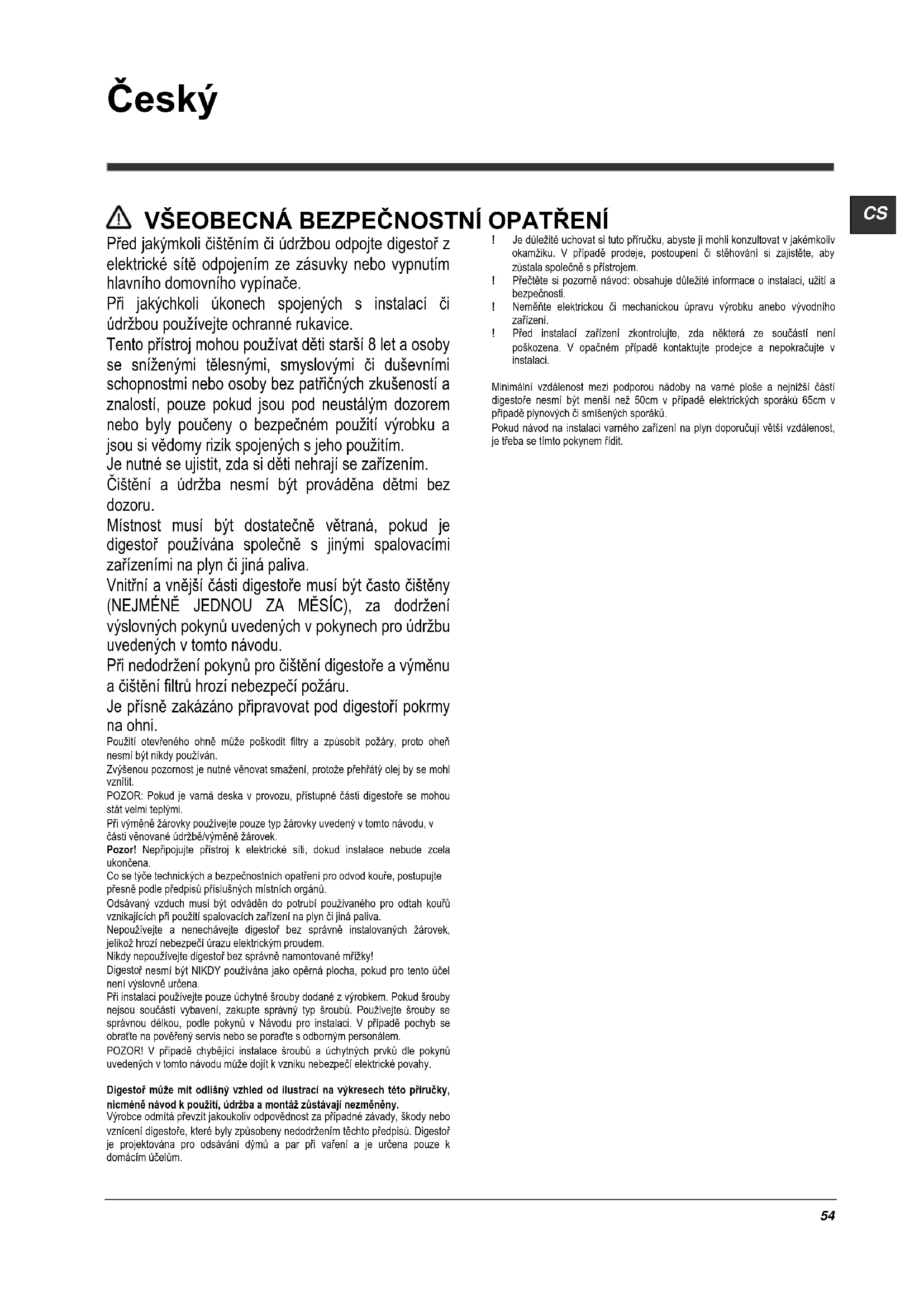 Český

CS

VŠEOBECNÁ BEZPEČNOSTNÍ OPATŘENÍ

Před jakýmkoli čištěním či údržbou odpojte digestoř z elektrické sítě odpojením ze zásuvky nebo vypnutím hlavního domovního vypínače.

Při jakýchkoli úkonech spojených s instalací či údržbou používejte ochranné rukavice.

Tento přístroj mohou používat děti starší 8 let a osoby se sníženými tělesnými, smyslovými či duševními schopnostmi nebo osoby bez patřičných zkušeností a znalostí, pouze pokud jsou pod neustálým dozorem nebo byly poučeny o bezpečném použití výrobku a jsou si vědomy rizik spojených s jeho použitím.

Je nutné se ujistit, zda si děti nehrají se zařízením.

Čištění a údržba nesmí být prováděna dětmi bez dozoru.

Místnost musí být dostatečně větraná, pokud je digestoř používána společně s jinými spalovacími zařízeními na plyn či jiná paliva.

Vnitřní a vnější části digestoře musí být často čištěny (NEJMÉNĚ JEDNOU ZA MĚSÍC), za dodržení výslovných pokynů uvedených v pokynech pro údržbu uvedených v tomto návodu.

Při nedodržení pokynů pro čištění digestoře a výměnu a čištění filtrů hrozí nebezpečí požáru.

Je přísně zakázáno připravovat pod digestoří pokrmy na ohni.

Použití otevřeného ohně může poškodit filtry a způsobit požáry, proto oheň nesmí být nikdy používán.

Zvýšenou pozornost je nutné věnovat smažení, protože přehřátý olej by se mohl vznítit.

POZOR: Pokud je varná deska v provozu, přístupné části digestoře se mohou stát velmi teplými.

Při výměně žárovky používejte pouze typ žárovky uvedený v tomto návodu, v části věnované údržbě/výměně žárovek.

Pozor! Nepřipojujte přístroj k elektrické síti, dokud instalace nebude zcela ukončena.

Co se týče technických a bezpečnostních opatření pro odvod kouře, postupujte přesně podle předpisů příslušných místních orgánů.

Odsávaný vzduch musí být odváděn do potrubí používaného pro odtah kouřů vznikajících při použití spalovacích zařízení na plyn či jiná paliva.

Nepoužívejte a nenechávejte digestoř bez správně instalovaných žárovek, jelikož hrozí nebezpečí úrazu elektrickým proudem.

Nikdy nepoužívejte digestoř bez správně namontované mřížky!

Digestoř nesmí být NIKDY používána jako opěrná plocha, pokud pro tento účel není výslovně určena.

Při instalaci používejte pouze úchytné šrouby dodané z výrobkem. Pokud šrouby nejsou součástí vybavení, zakupte správný typ šroubů. Používejte šrouby se správnou délkou, podle pokynů v Návodu pro instalaci. V případě pochyb se obraťte na pověřený servis nebo se poraďte s odborným personálem.

POZOR! V případě chybějící instalace šroubů a úchytných prvků dle pokynů uvedených v tomto návodu může dojít k vzniku nebezpečí elektrické povahy.

Digestoř může mít odlišný vzhled od ilustrací na výkresech této příručky, nicméně návod k použití, údržba a montáž zůstávají nezměněny.

Výrobce odmítá převzít jakoukoliv odpovědnost za případné závady, škody nebo vznícení digestoře, které byly způsobeny nedodržením těchto předpisů. Digestoř je projektována pro odsávání dýmů a par při vaření a je určena pouze k domácím účelům.

! Je důležité uchovat si tuto příručku, abyste ji mohli konzultovat v jakémkoliv okamžiku. V případě prodeje, postoupení či stěhování si zajistěte, aby zůstala společně s přístrojem.

! Přečtěte si pozorně návod: obsahuje důležité informace o instalaci, užití a bezpečnosti.

! Neměňte elektrickou či mechanickou úpravu výrobku anebo vývodního zařízení.

! Před instalací zařízení zkontrolujte, zda některá ze součástí není poškozena. V opačném případě kontaktujte prodejce a nepokračujte v instalaci.

Minimální vzdálenost mezi podporou nádoby na varné ploše a nejnižší částí digestoře nesmí být menší než 50cm v případě elektrických sporáků 65cm v případě plynových či smíšených sporáků.

Pokud návod na instalaci varného zařízení na plyn doporučují větší vzdálenost, je třeba se tímto pokynem řídit.

54